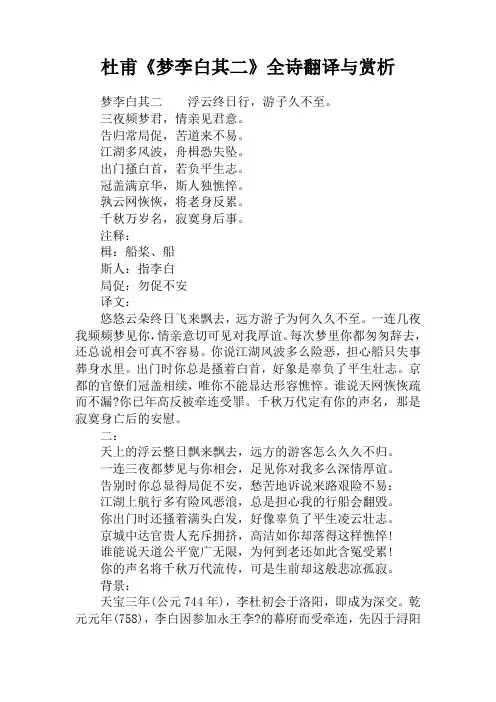 杜甫《梦李白其二》全诗翻译与赏析

梦李白其二　　浮云终日行，游子久不至。
三夜频梦君，情亲见君意。
告归常局促，苦道来不易。
江湖多风波，舟楫恐失坠。
出门搔白首，若负平生志。
冠盖满京华，斯人独憔悴。
孰云网恢恢，将老身反累。
千秋万岁名，寂寞身后事。
注释：
楫：船桨、船
斯人：指李白
局促：匆促不安
译文：
悠悠云朵终日飞来飘去，远方游子为何久久不至。一连几夜我频频梦见你，情亲意切可见对我厚谊。每次梦里你都匆匆辞去，还总说相会可真不容易。你说江湖风波多么险恶，担心船只失事葬身水里。出门时你总是搔着白首，好象是辜负了平生壮志。京都的官僚们冠盖相续，唯你不能显达形容憔悴。谁说天网恢恢疏而不漏?你已年高反被牵连受罪。千秋万代定有你的声名，那是寂寞身亡后的安慰。
二：
天上的浮云整日飘来飘去，远方的游客怎么久久不归。
一连三夜都梦见与你相会，足见你对我多么深情厚谊。
告别时你总显得局促不安，愁苦地诉说来路艰险不易：
江湖上航行多有险风恶浪，总是担心我的行船会翻毁。
你出门时还搔着满头白发，好像辜负了平生凌云壮志。
京城中达官贵人充斥拥挤，高洁如你却落得这样憔悴！
谁能说天道公平宽广无限，为何到老还如此含冤受累！
你的声名将千秋万代流传，可是生前却这般悲凉孤寂。
背景：
天宝三年(公元744年)，李杜初会于洛阳，即成为深交。乾元元年(758)，李白因参加永王李?的幕府而受牵连，先因于浔阳